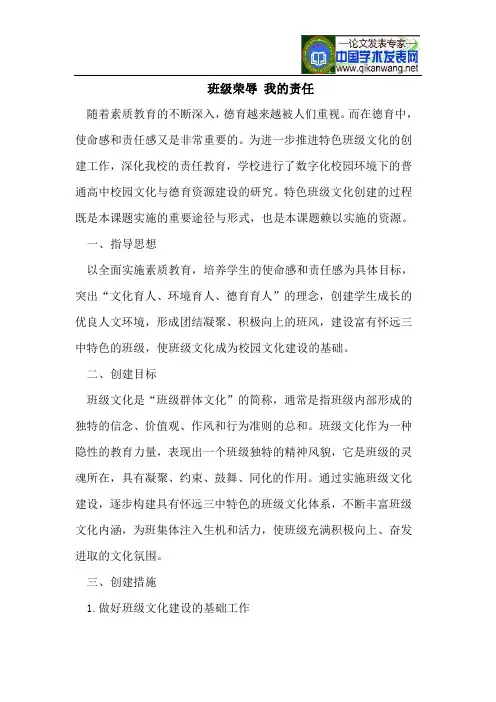 —论文发表专家—
中国学术发表网
www.qikanwang.net

班级荣辱 我的责任

随着素质教育的不断深入，德育越来越被人们重视。而在德育中，使命感和责任感又是非常重要的。为进一步推进特色班级文化的创建工作，深化我校的责任教育，学校进行了数字化校园环境下的普通高中校园文化与德育资源建设的研究。特色班级文化创建的过程既是本课题实施的重要途径与形式，也是本课题赖以实施的资源。

一、指导思想

以全面实施素质教育，培养学生的使命感和责任感为具体目标，突出“文化育人、环境育人、德育育人”的理念，创建学生成长的优良人文环境，形成团结凝聚、积极向上的班风，建设富有怀远三中特色的班级，使班级文化成为校园文化建设的基础。

二、创建目标

班级文化是“班级群体文化”的简称，通常是指班级内部形成的独特的信念、价值观、作风和行为准则的总和。班级文化作为一种隐性的教育力量，表现出一个班级独特的精神风貌，它是班级的灵魂所在，具有凝聚、约束、鼓舞、同化的作用。通过实施班级文化建设，逐步构建具有怀远三中特色的班级文化体系，不断丰富班级文化内涵，为班集体注入生机和活力，使班级充满积极向上、奋发进取的文化氛围。

三、创建措施

1. 做好班级文化建设的基础工作